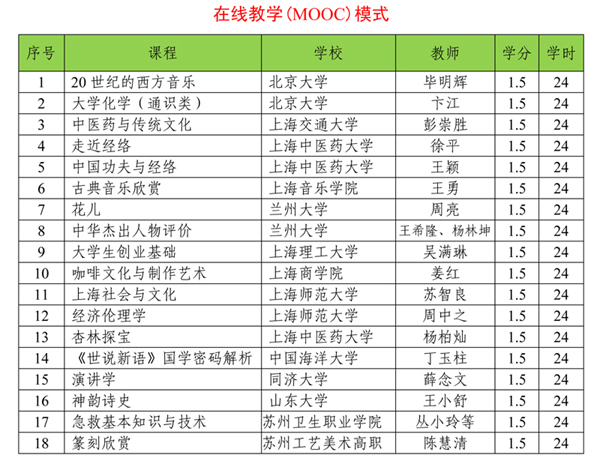 在线教学(MOOC)模式

| 序号 | 课程 | 学校 | 教师 | 学分 | 学时 |
|---|---|---|---|---|---|
| 1 | 20世纪的西方音乐 | 北京大学 | 毕明辉 | 1.5 | 24 |
| 2 | 大学化学（通识类） | 北京大学 | 卞江 | 1.5 | 24 |
| 3 | 中医药与传统文化 | 上海交通大学 | 彭崇胜 | 1.5 | 24 |
| 4 | 走近经络 | 上海中医药大学 | 徐平 | 1.5 | 24 |
| 5 | 中国功夫与经络 | 上海中医药大学 | 王颖 | 1.5 | 24 |
| 6 | 古典音乐欣赏 | 上海音乐学院 | 王勇 | 1.5 | 24 |
| 7 | 花儿 | 兰州大学 | 周亮 | 1.5 | 24 |
| 8 | 中华杰出人物评价 | 兰州大学 | 王希隆、杨林坤 | 1.5 | 24 |
| 9 | 大学生创业基础 | 上海理工大学 | 吴满琳 | 1.5 | 24 |
| 10 | 咖啡文化与制作艺术 | 上海商学院 | 姜红 | 1.5 | 24 |
| 11 | 上海社会与文化 | 上海师范大学 | 苏智良 | 1.5 | 24 |
| 12 | 经济伦理学 | 上海师范大学 | 周中之 | 1.5 | 24 |
| 13 | 杏林探宝 | 上海中医药大学 | 杨柏灿 | 1.5 | 24 |
| 14 | 《世说新语》国学密码解析 | 中国海洋大学 | 丁玉柱 | 1.5 | 24 |
| 15 | 演讲学 | 同济大学 | 薛念文 | 1.5 | 24 |
| 16 | 神韵诗史 | 山东大学 | 王小舒 | 1.5 | 24 |
| 17 | 急救基本知识与技术 | 苏州卫生职业学院 | 丛小玲等 | 1.5 | 24 |
| 18 | 篆刻欣赏 | 苏州工艺美术高职 | 陈慧清 | 1.5 | 24 |